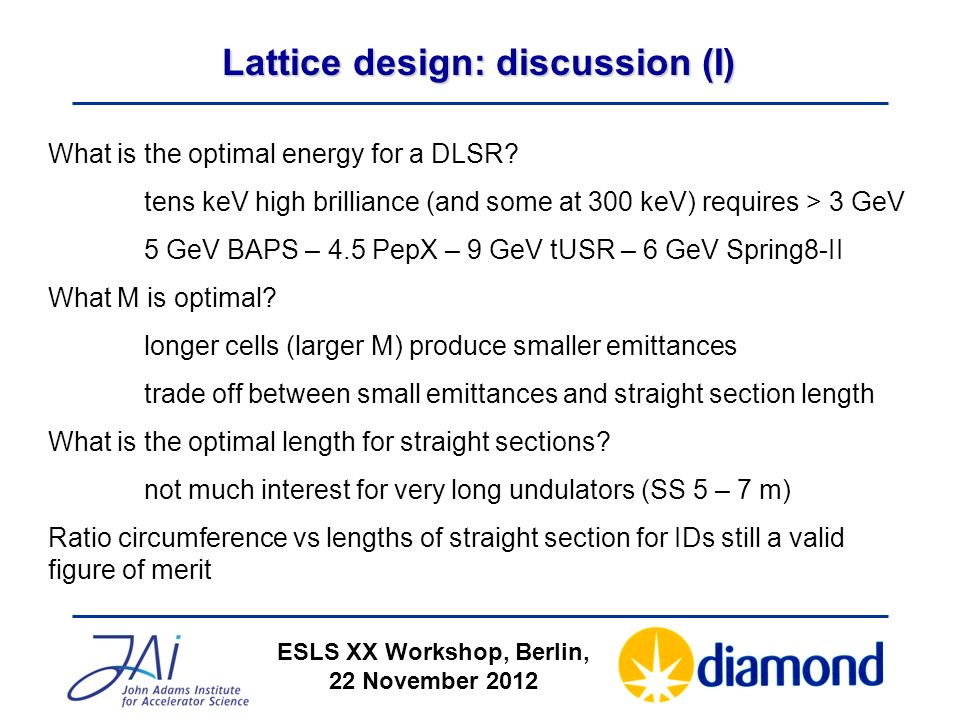 Lattice design: discussion (I)

What is the optimal energy for a DLSR?

tens keV high brilliance (and some at 300 keV) requires > 3 GeV

5 GeV BAPS – 4.5 PepX – 9 GeV tUSR – 6 GeV Spring8-II

What M is optimal?

longer cells (larger M) produce smaller emittances

trade off between small emittances and straight section length

What is the optimal length for straight sections?

not much interest for very long undulators (SS 5 – 7 m)

Ratio circumference vs lengths of straight section for IDs still a valid figure of merit

JAI John Adams Institute for Accelerator Science

ESLS XX Workshop, Berlin, 22 November 2012

diamond